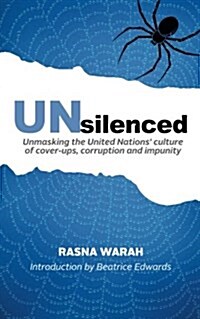 UNsilenced

Unmasking the United Nations' culture of cover-ups, corruption and impunity

RASNA WARAH

Introduction by Beatrice Edwards